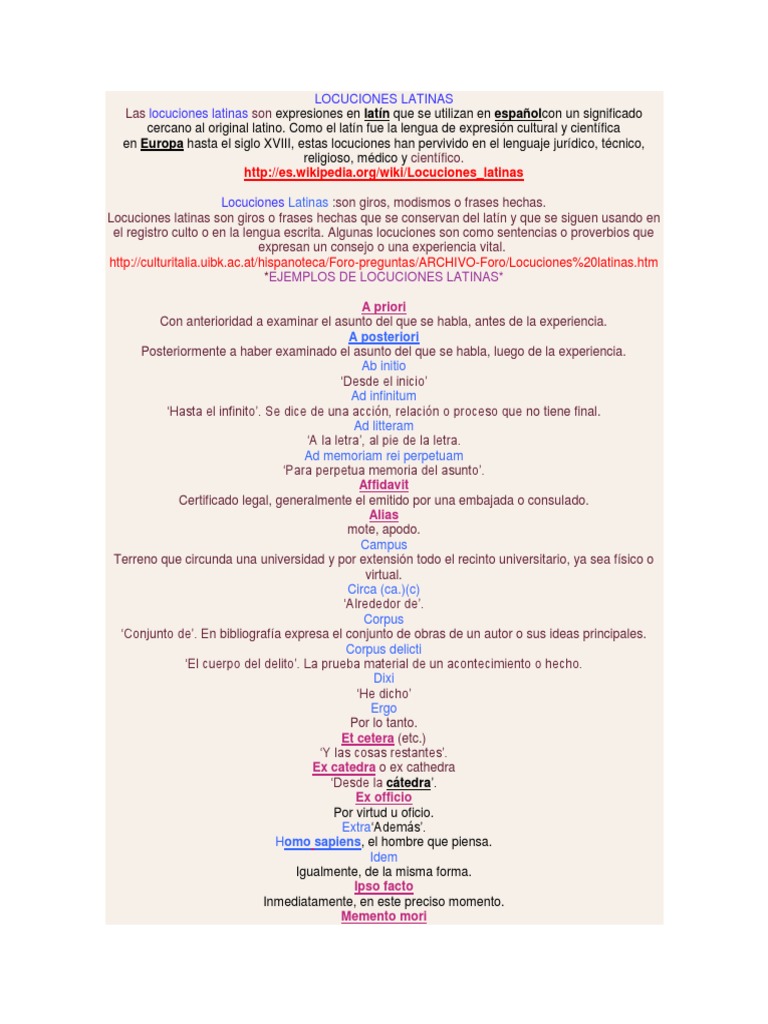 LOCUCIONES LATINAS

Las locuciones latinas son expresiones en latín que se utilizan en españolcon un significado cercano al original latino. Como el latín fue la lengua de expresión cultural y científica en Europa hasta el siglo XVIII, estas locuciones han pervivido en el lenguaje jurídico, técnico, religioso, médico y científico.
http://es.wikipedia.org/wiki/Locuciones_latinas

Locuciones Latinas :son giros, modismos o frases hechas.
Locuciones latinas son giros o frases hechas que se conservan del latín y que se siguen usando en el registro culto o en la lengua escrita. Algunas locuciones son como sentencias o proverbios que expresan un consejo o una experiencia vital.
http://culturitalia.uibk.ac.at/hispanoteca/Foro-preguntas/ARCHIVO-Foro/Locuciones%20latinas.htm
*EJEMPLOS DE LOCUCIONES LATINAS*

A priori
Con anterioridad a examinar el asunto del que se habla, antes de la experiencia.
A posteriori
Posteriormente a haber examinado el asunto del que se habla, luego de la experiencia.
Ab initio
'Desde el inicio'
Ad infinitum
'Hasta el infinito'. Se dice de una acción, relación o proceso que no tiene final.
Ad litteram
'A la letra', al pie de la letra.
Ad memoriam rei perpetuam
'Para perpetua memoria del asunto'.
Affidavit
Certificado legal, generalmente el emitido por una embajada o consulado.
Alias
mote, apodo.
Campus
Terreno que circunda una universidad y por extensión todo el recinto universitario, ya sea físico o virtual.
Circa (ca.)(c)
'Alrededor de'.
Corpus
'Conjunto de'. En bibliografía expresa el conjunto de obras de un autor o sus ideas principales.
Corpus delicti
'El cuerpo del delito'. La prueba material de un acontecimiento o hecho.
Dixi
'He dicho'
Ergo
Por lo tanto.
Et cetera (etc.)
'Y las cosas restantes'.
Ex catedra o ex cathedra
'Desde la cátedra'.
Ex officio
Por virtud u oficio.
Extra'Además'.
Homo sapiens, el hombre que piensa.
Idem
Igualmente, de la misma forma.
Ipso facto
Inmediatamente, en este preciso momento.
Memento mori